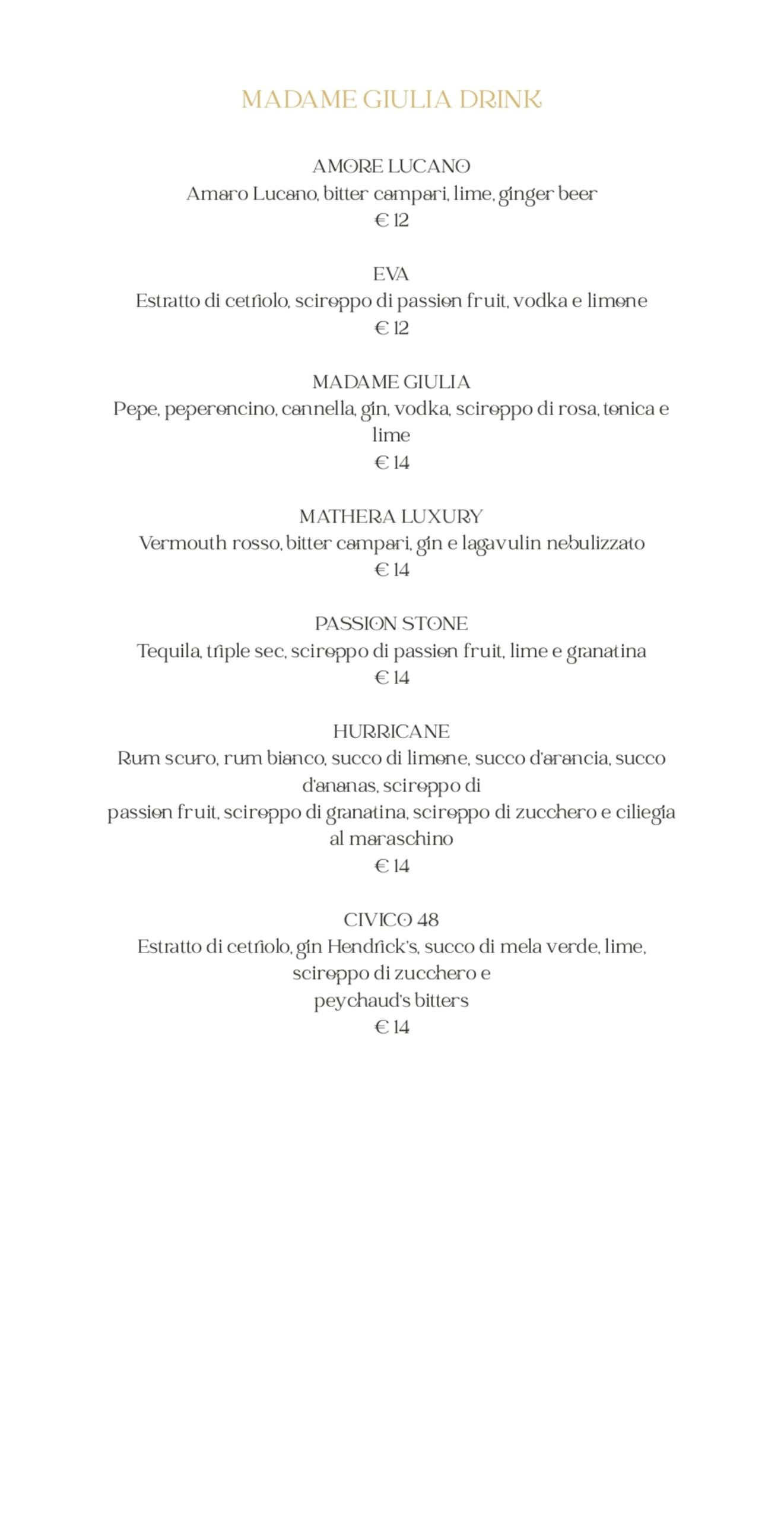 MADAME GIULIA DRINK

AMORE LUCANO
Amaro Lucano, bitter campari, lime, ginger beer
€ 12

EVA
Estratto di cetriolo, sciroppo di passion fruit, vodka e limone
€ 12

MADAME GIULIA
Pepe, peperoncino, cannella, gin, vodka, sciroppo di rosa, tonica e lime
€ 14

MATHERA LUXURY
Vermouth rosso, bitter campari, gin e lagavulin nebulizzato
€ 14

PASSION STONE
Tequila, triple sec, sciroppo di passion fruit, lime e granatina
€ 14

HURRICANE
Rum scuro, rum bianco, succo di limone, succo d'arancia, succo d'ananas, sciroppo di
passion fruit, sciroppo di granatina, sciroppo di zucchero e ciliegia al maraschino
€ 14

CIVICO 48
Estratto di cetriolo, gin Hendrick's, succo di mela verde, lime, sciroppo di zucchero e
peychaud's bitters
€ 14